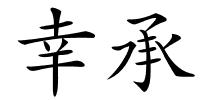 幸承